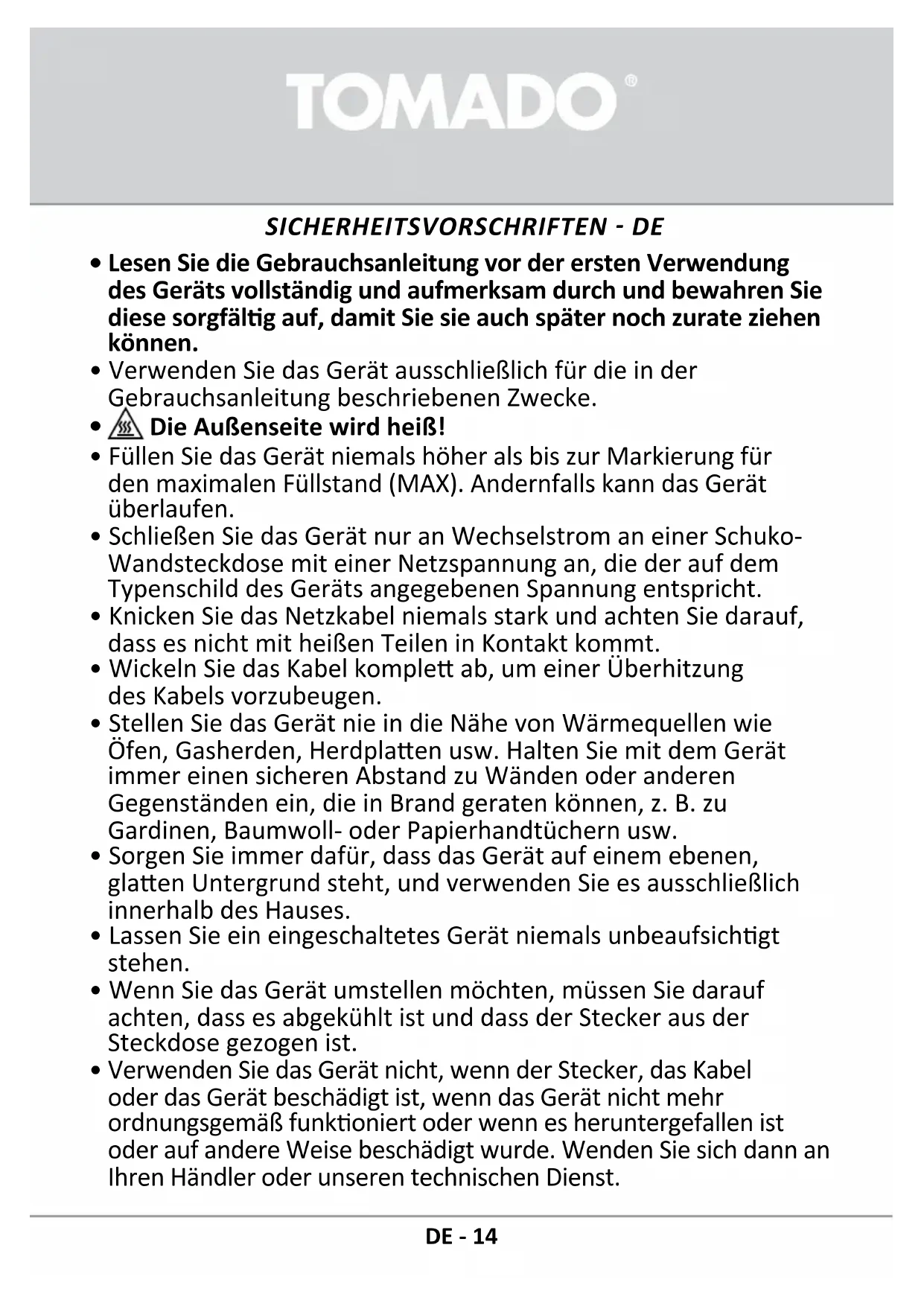 TOMADO®

SICHERHEITSVORSCHRIFTEN - DE

• Lesen Sie die Gebrauchsanleitung vor der ersten Verwendung des Geräts vollständig und aufmerksam durch und bewahren Sie diese sorgfältig auf, damit Sie sie auch später noch zurate ziehen können.
• Verwenden Sie das Gerät ausschließlich für die in der Gebrauchsanleitung beschriebenen Zwecke.
• Die Außenseite wird heiß!
• Füllen Sie das Gerät niemals höher als bis zur Markierung für den maximalen Füllstand (MAX). Andernfalls kann das Gerät überlaufen.
• Schließen Sie das Gerät nur an Wechselstrom an einer Schuko-Wandsteckdose mit einer Netzspannung an, die der auf dem Typenschild des Geräts angegebenen Spannung entspricht.
• Knicken Sie das Netzkabel niemals stark und achten Sie darauf, dass es nicht mit heißen Teilen in Kontakt kommt.
• Wickeln Sie das Kabel komplett ab, um einer Überhitzung des Kabels vorzubeugen.
• Stellen Sie das Gerät nie in die Nähe von Wärmequellen wie Öfen, Gasherden, Herdplatten usw. Halten Sie mit dem Gerät immer einen sicheren Abstand zu Wänden oder anderen Gegenständen ein, die in Brand geraten können, z. B. zu Gardinen, Baumwoll- oder Papierhandtüchern usw.
• Sorgen Sie immer dafür, dass das Gerät auf einem ebenen, glatten Untergrund steht, und verwenden Sie es ausschließlich innerhalb des Hauses.
• Lassen Sie ein eingeschaltetes Gerät niemals unbeaufsichtigt stehen.
• Wenn Sie das Gerät umstellen möchten, müssen Sie darauf achten, dass es abgekühlt ist und dass der Stecker aus der Steckdose gezogen ist.
• Verwenden Sie das Gerät nicht, wenn der Stecker, das Kabel oder das Gerät beschädigt ist, wenn das Gerät nicht mehr ordnungsgemäß funktioniert oder wenn es heruntergefallen ist oder auf andere Weise beschädigt wurde. Wenden Sie sich dann an Ihren Händler oder unseren technischen Dienst.

DE - 14